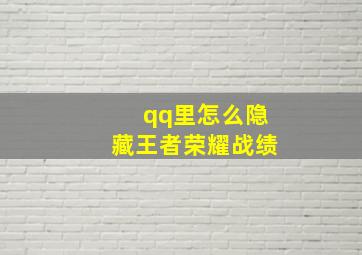 qq里怎么隐藏王者荣耀战绩